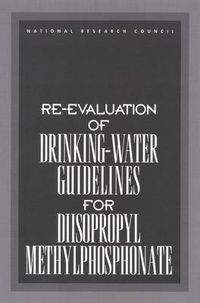 NATIONAL RESEARCH COUNCIL

RE-EVALUATION OF DRINKING-WATER GUIDELINES FOR DIISOPROPYL METHYLPHOSPHONATE